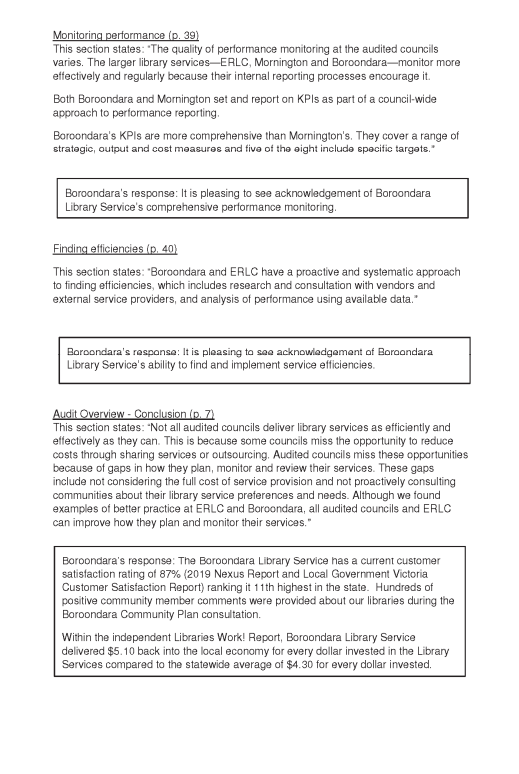 Monitoring performance (p. 39)
This section states: "The quality of performance monitoring at the audited councils varies. The larger library services—ERLC, Mornington and Boroondara—monitor more effectively and regularly because their internal reporting processes encourage it.

Both Boroondara and Mornington set and report on KPIs as part of a council-wide approach to performance reporting.

Boroondara's KPIs are more comprehensive than Mornington's. They cover a range of strategic, output and cost measures and five of the eight include specific targets."

Boroondara's response: It is pleasing to see acknowledgement of Boroondara Library Service's comprehensive performance monitoring.

Finding efficiencies (p. 40)

This section states: "Boroondara and ERLC have a proactive and systematic approach to finding efficiencies, which includes research and consultation with vendors and external service providers, and analysis of performance using available data."

Boroondara's response: It is pleasing to see acknowledgement of Boroondara Library Service's ability to find and implement service efficiencies.

Audit Overview - Conclusion (p. 7)
This section states: "Not all audited councils deliver library services as efficiently and effectively as they can. This is because some councils miss the opportunity to reduce costs through sharing services or outsourcing. Audited councils miss these opportunities because of gaps in how they plan, monitor and review their services. These gaps include not considering the full cost of service provision and not proactively consulting communities about their library service preferences and needs. Although we found examples of better practice at ERLC and Boroondara, all audited councils and ERLC can improve how they plan and monitor their services."

Boroondara's response: The Boroondara Library Service has a current customer satisfaction rating of 87% (2019 Nexus Report and Local Government Victoria Customer Satisfaction Report) ranking it 11th highest in the state. Hundreds of positive community member comments were provided about our libraries during the Boroondara Community Plan consultation.

Within the independent Libraries Work! Report, Boroondara Library Service delivered $5.10 back into the local economy for every dollar invested in the Library Services compared to the statewide average of $4.30 for every dollar invested.